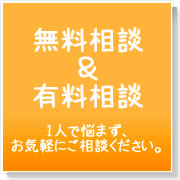 無料相談
&
有料相談

1人で悩まず、
お気軽にご相談ください。